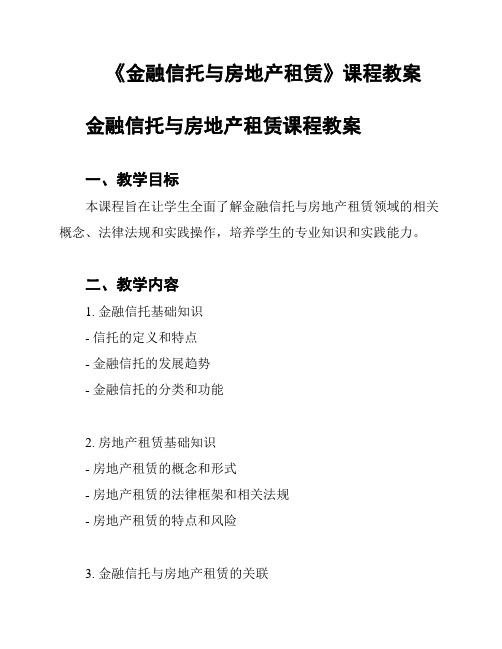 《金融信托与房地产租赁》课程教案

金融信托与房地产租赁课程教案

一、教学目标

本课程旨在让学生全面了解金融信托与房地产租赁领域的相关概念、法律法规和实践操作，培养学生的专业知识和实践能力。

二、教学内容

1. 金融信托基础知识
- 信托的定义和特点
- 金融信托的发展趋势
- 金融信托的分类和功能

2. 房地产租赁基础知识
- 房地产租赁的概念和形式
- 房地产租赁的法律框架和相关法规
- 房地产租赁的特点和风险

3. 金融信托与房地产租赁的关联